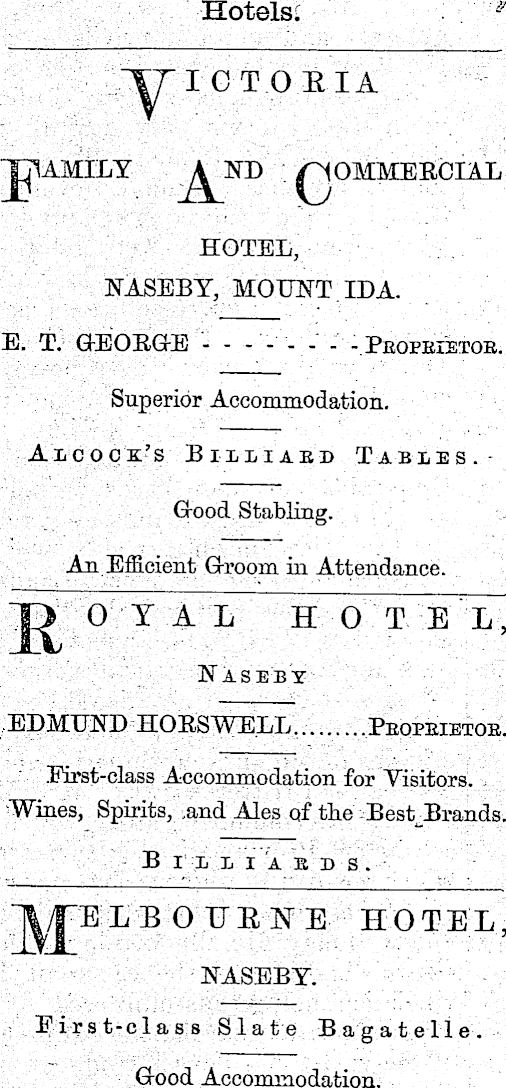 Hotels.

VICTORIA

FAMILY AND COMMERCIAL

HOTEL,

NASEBY, MOUNT IDA.

E. T. GEORGE - - - - - - - - PROPRIETOR.

Superior Accommodation.

ALCOCK'S BILLIARD TABLES.

Good Stabling.

An Efficient Groom in Attendance.

ROYAL HOTEL,

NASEBY

EDMUND HORSWELL.........PROPRIETOR.

First-class Accommodation for Visitors.

Wines, Spirits, and Ales of the Best Brands.

BILLIARDS.

MELBOURNE HOTEL,

NASEBY.

First-class Slate Bagatelle.

Good Accommodation.